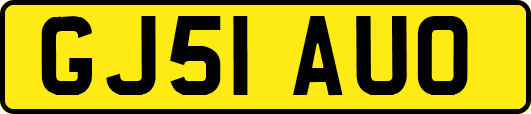 GJ51 AUO